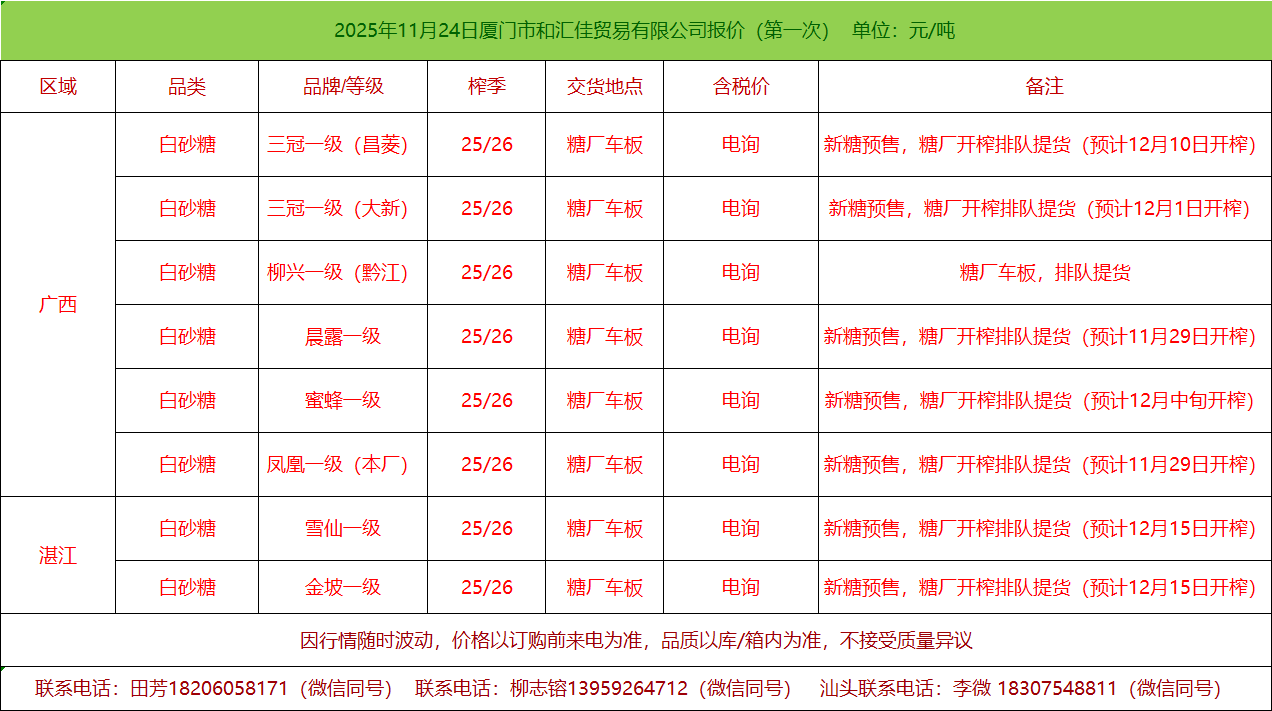 2025年11月24日厦门市和汇佳贸易有限公司报价（第一次） 单位：元/吨

| 区域 | 品类 | 品牌/等级 | 榨季 | 交货地点 | 含税价 | 备注 |
|---|---|---|---|---|---|---|
| 广西 | 白砂糖 | 三冠一级（昌菱） | 25/26 | 糖厂车板 | 电询 | 新糖预售，糖厂开榨排队提货（预计12月10日开榨） |
|  | 白砂糖 | 三冠一级（大新） | 25/26 | 糖厂车板 | 电询 | 新糖预售，糖厂开榨排队提货（预计12月1日开榨） |
|  | 白砂糖 | 柳兴一级（黔江） | 25/26 | 糖厂车板 | 电询 | 糖厂车板，排队提货 |
|  | 白砂糖 | 晨露一级 | 25/26 | 糖厂车板 | 电询 | 新糖预售，糖厂开榨排队提货（预计11月29日开榨） |
|  | 白砂糖 | 蜜蜂一级 | 25/26 | 糖厂车板 | 电询 | 新糖预售，糖厂开榨排队提货（预计12月中旬开榨） |
|  | 白砂糖 | 凤凰一级（本厂） | 25/26 | 糖厂车板 | 电询 | 新糖预售，糖厂开榨排队提货（预计11月29日开榨） |
| 湛江 | 白砂糖 | 雪仙一级 | 25/26 | 糖厂车板 | 电询 | 新糖预售，糖厂开榨排队提货（预计12月15日开榨） |
|  | 白砂糖 | 金坡一级 | 25/26 | 糖厂车板 | 电询 | 新糖预售，糖厂开榨排队提货（预计12月15日开榨） |

因行情随时波动，价格以订购前来电为准，品质以库/箱内为准，不接受质量异议

联系电话：田芳18206058171（微信同号） 联系电话：柳志镕13959264712（微信同号） 汕头联系电话：李微 18307548811（微信同号）